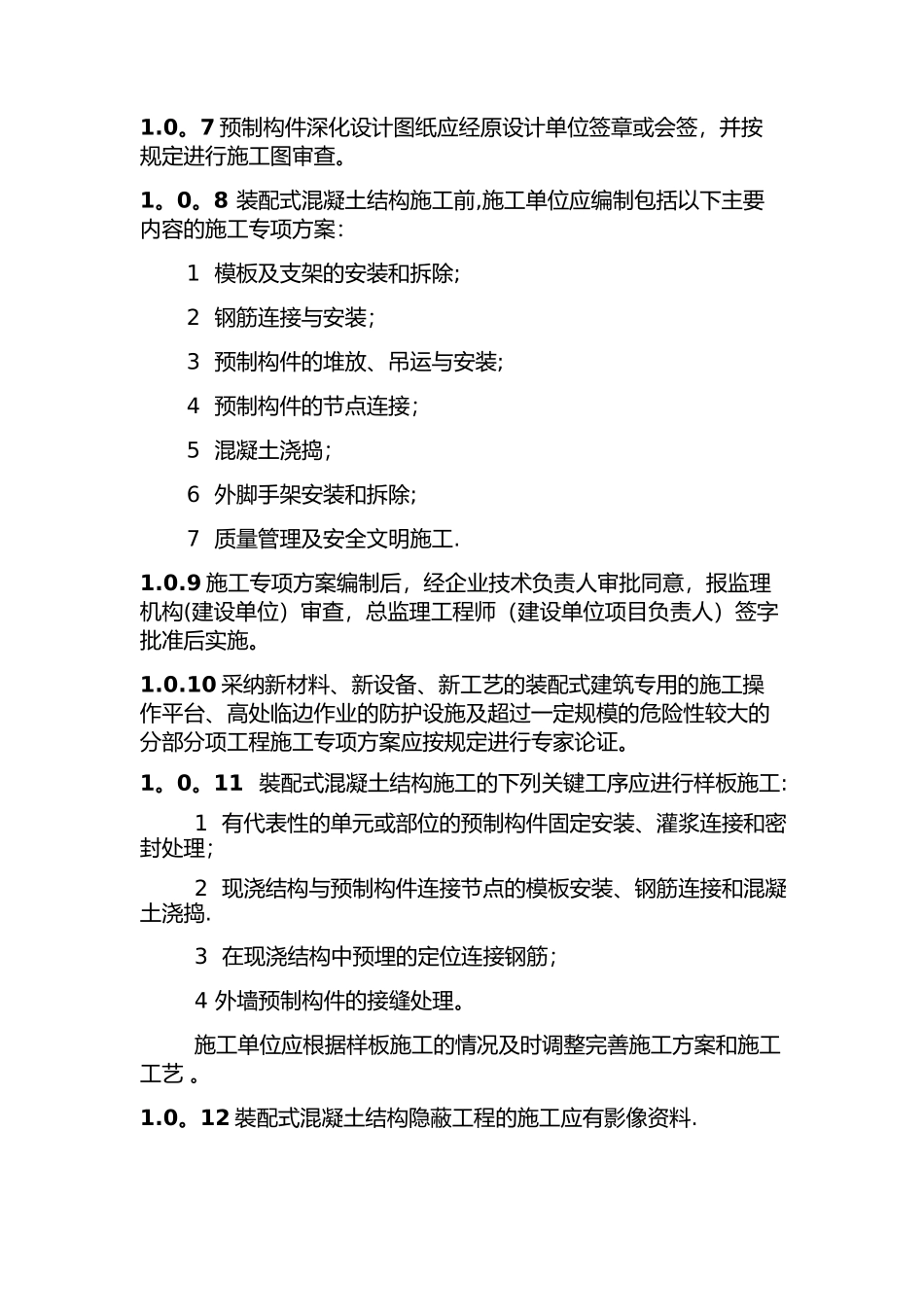 1.0。7 预制构件深化设计图纸应经原设计单位签章或会签，并按规定进行施工图审查。

1。0。8 装配式混凝土结构施工前,施工单位应编制包括以下主要内容的施工专项方案：

1 模板及支架的安装和拆除;

2 钢筋连接与安装；

3 预制构件的堆放、吊运与安装;

4 预制构件的节点连接；

5 混凝土浇捣；

6 外脚手架安装和拆除;

7 质量管理及安全文明施工.

1.0.9 施工专项方案编制后，经企业技术负责人审批同意，报监理机构(建设单位）审查，总监理工程师（建设单位项目负责人）签字批准后实施。

1.0.10 采纳新材料、新设备、新工艺的装配式建筑专用的施工操作平台、高处临边作业的防护设施及超过一定规模的危险性较大的分部分项工程施工专项方案应按规定进行专家论证。

1。0。11 装配式混凝土结构施工的下列关键工序应进行样板施工:

1 有代表性的单元或部位的预制构件固定安装、灌浆连接和密封处理;

2 现浇结构与预制构件连接节点的模板安装、钢筋连接和混凝土浇捣.

3 在现浇结构中预埋的定位连接钢筋；

4 外墙预制构件的接缝处理。

施工单位应根据样板施工的情况及时调整完善施工方案和施工工艺 。

1.0。12 装配式混凝土结构隐蔽工程的施工应有影像资料.